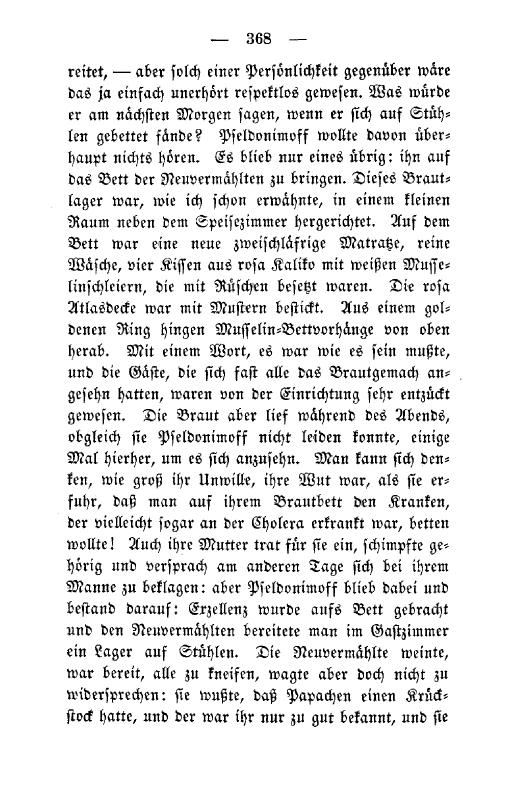 — 368 —

reitet, — aber solch einer Persönlichkeit gegenüber wäre das ja einfach unerhört respektlos gewesen. Was würde er am nächsten Morgen sagen, wenn er sich auf Stühlen gebettet fände? Pseldonimoff wollte davon überhaupt nichts hören. Es blieb nur eines übrig: ihn auf das Bett der Neuvermählten zu bringen. Dieses Brautlager war, wie ich schon erwähnte, in einem kleinen Raum neben dem Speisezimmer hergerichtet. Auf dem Bett war eine neue zweischläfrige Matratze, reine Wäsche, vier Kissen aus rosa Kaliko mit weißen Musselinschleiern, die mit Rüschen besetzt waren. Die rosa Atlasdecke war mit Mustern bestickt. Aus einem goldenen Ring hingen Musselin-Bettvorhänge von oben herab. Mit einem Wort, es war wie es sein mußte, und die Gäste, die sich fast alle das Brautgemach angesehn hatten, waren von der Einrichtung sehr entzückt gewesen. Die Braut aber lief während des Abends, obgleich sie Pseldonimoff nicht leiden konnte, einige Mal hierher, um es sich anzusehn. Man kann sich denken, wie groß ihr Unwille, ihre Wut war, als sie erfuhr, daß man auf ihrem Brautbett den Kranken, der vielleicht sogar an der Cholera erkrankt war, betten wollte! Auch ihre Mutter trat für sie ein, schimpfte gehörig und versprach am anderen Tage sich bei ihrem Manne zu beklagen: aber Pseldonimoff blieb dabei und bestand darauf: Exzellenz wurde aufs Bett gebracht und den Neuvermählten bereitete man im Gastzimmer ein Lager auf Stühlen. Die Neuvermählte weinte, war bereit, alle zu kneifen, wagte aber doch nicht zu widersprechen: sie wußte, daß Papachen einen Krückstock hatte, und der war ihr nur zu gut bekannt, und sie